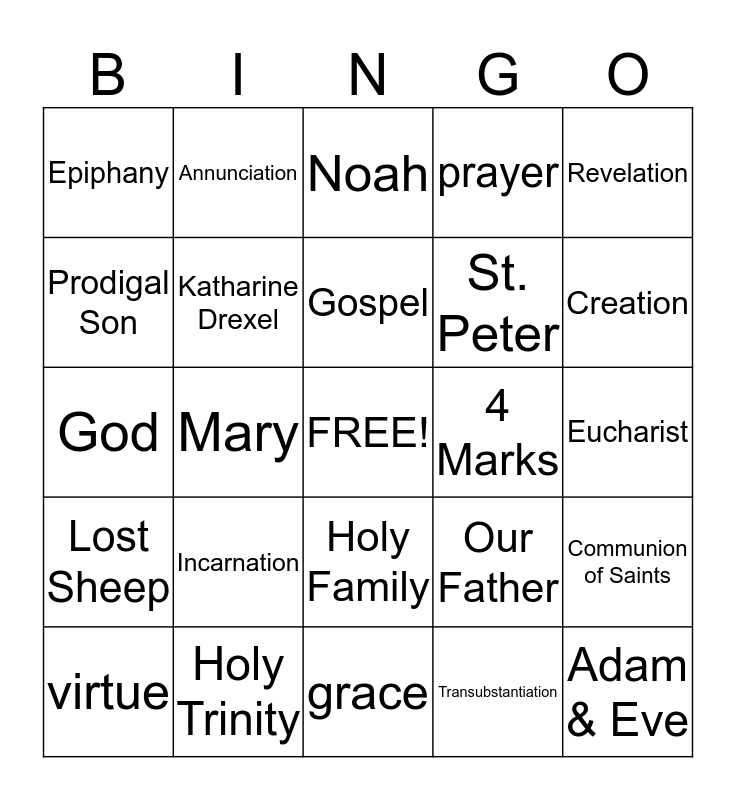 | B | I | N | G | O |
|---|---|---|---|---|
| Epiphany | Annunciation | Noah | prayer | Revelation |
| Prodigal Son | Katharine Drexel | Gospel | St. Peter | Creation |
| God | Mary | FREE! | 4 Marks | Eucharist |
| Lost Sheep | Incarnation | Holy Family | Our Father | Communion of Saints |
| virtue | Holy Trinity | grace | Transubstantiation | Adam & Eve |